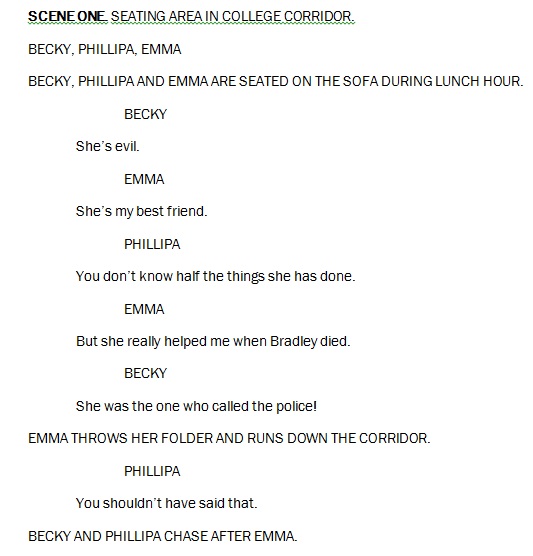 SCENE ONE. SEATING AREA IN COLLEGE CORRIDOR.

BECKY, PHILLIPA, EMMA

BECKY, PHILLIPA AND EMMA ARE SEATED ON THE SOFA DURING LUNCH HOUR.

BECKY

She's evil.

EMMA

She's my best friend.

PHILLIPA

You don't know half the things she has done.

EMMA

But she really helped me when Bradley died.

BECKY

She was the one who called the police!

EMMA THROWS HER FOLDER AND RUNS DOWN THE CORRIDOR.

PHILLIPA

You shouldn't have said that.

BECKY AND PHILLIPA CHASE AFTER EMMA.